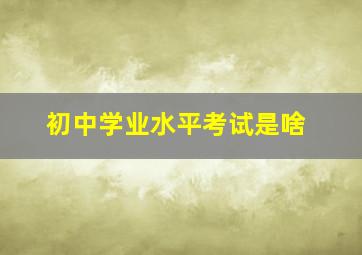 初中学业水平考试是啥